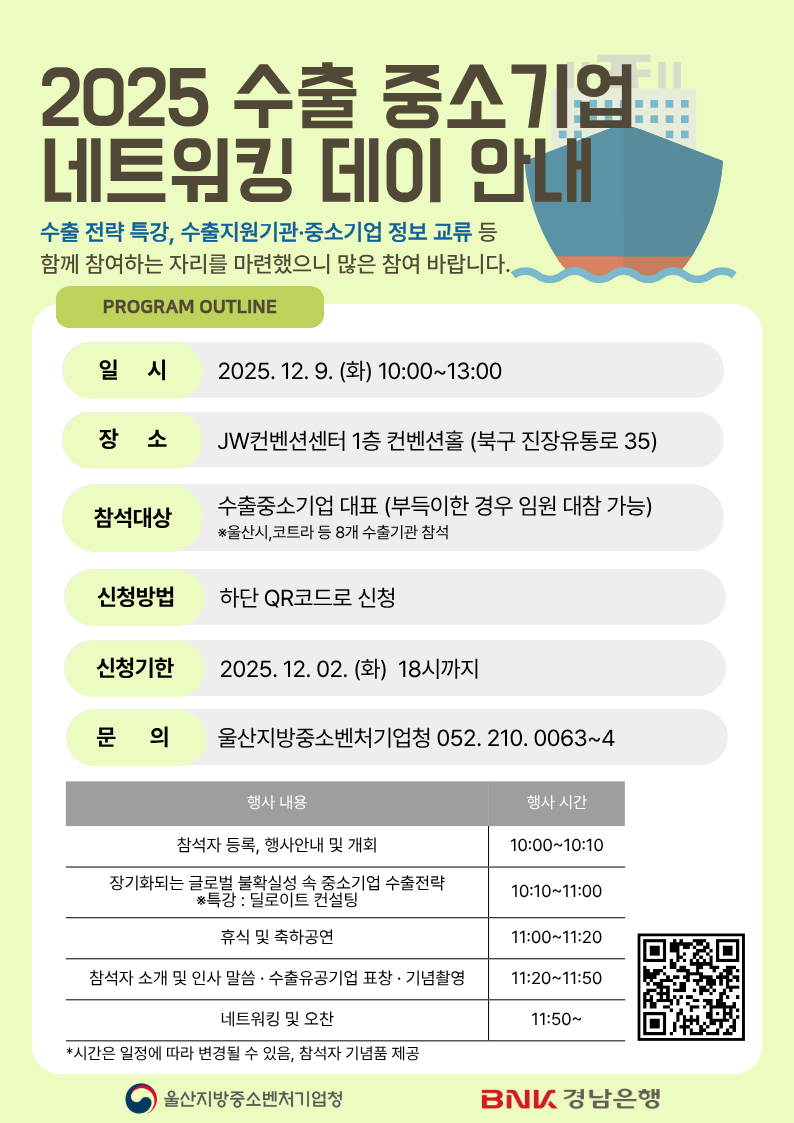 2025 수출 중소기업 네트워킹 데이 안내

수출 전략 특강, 수출지원기관·중소기업 정보 교류 등 함께 참여하는 자리를 마련했으니 많은 참여 바랍니다.

PROGRAM OUTLINE

일 시 2025. 12. 9. (화) 10:00~13:00

장 소 JW컨벤션센터 1층 컨벤션홀 (북구 진장유통로 35)

참석대상 수출중소기업 대표 (부득이한 경우 임원 대참 가능)
※울산시,코트라 등 8개 수출기관 참석

신청방법 하단 QR코드로 신청

신청기한 2025. 12. 02. (화) 18시까지

문 의 울산지방중소벤처기업청 052. 210. 0063~4

| 행사 내용 | 행사 시간 |
|---|---|
| 참석자 등록, 행사안내 및 개회 | 10:00~10:10 |
| 장기화되는 글로벌 불확실성 속 중소기업 수출전략 ※특강 : 딜로이트 컨설팅 | 10:10~11:00 |
| 휴식 및 축하공연 | 11:00~11:20 |
| 참석자 소개 및 인사 말씀 · 수출유공기업 표창 · 기념촬영 | 11:20~11:50 |
| 네트워킹 및 오찬 | 11:50~ |

*시간은 일정에 따라 변경될 수 있음, 참석자 기념품 제공

울산지방중소벤처기업청

BNK 경남은행